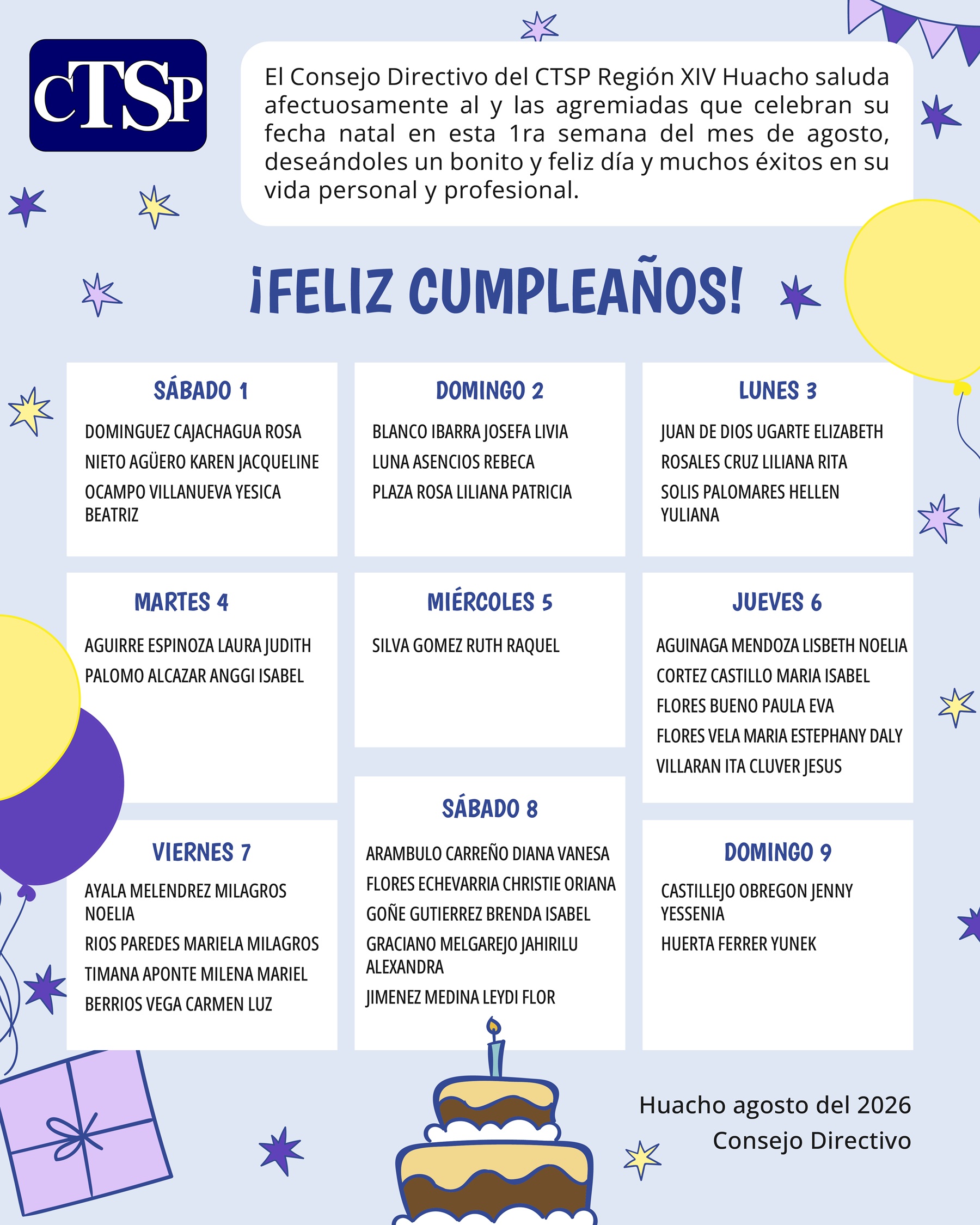 CTSP

El Consejo Directivo del CTSP Región XIV Huacho saluda afectuosamente al y las agremiadas que celebran su fecha natal en esta 1ra semana del mes de agosto, deseándoles un bonito y feliz día y muchos éxitos en su vida personal y profesional.

¡FELIZ CUMPLEAÑOS!

SÁBADO 1

DOMINGUEZ CAJACHAGUA ROSA
NIETO AGÜERO KAREN JACQUELINE
OCAMPO VILLANUEVA YESICA BEATRIZ

DOMINGO 2

BLANCO IBARRA JOSEFA LIVIA
LUNA ASENCIOS REBECA
PLAZA ROSA LILIANA PATRICIA

LUNES 3

JUAN DE DIOS UGARTE ELIZABETH
ROSALES CRUZ LILIANA RITA
SOLIS PALOMARES HELLEN YULIANA

MARTES 4

AGUIRRE ESPINOZA LAURA JUDITH
PALOMO ALCAZAR ANGGI ISABEL

MIÉRCOLES 5

SILVA GOMEZ RUTH RAQUEL

JUEVES 6

AGUINAGA MENDOZA LISBETH NOELIA
CORTEZ CASTILLO MARIA ISABEL
FLORES BUENO PAULA EVA
FLORES VELA MARIA ESTEPHANY DALY
VILLARAN ITA CLUVER JESUS

VIERNES 7

AYALA MELENDREZ MILAGROS NOELIA
RIOS PAREDES MARIELA MILAGROS
TIMANA APONTE MILENA MARIEL
BERRIOS VEGA CARMEN LUZ

SÁBADO 8

ARAMBULO CARREÑO DIANA VANESA
FLORES ECHEVARRIA CHRISTIE ORIANA
GOÑE GUTIERREZ BRENDA ISABEL
GRACIANO MELGAREJO JAHIRILU ALEXANDRA
JIMENEZ MEDINA LEYDI FLOR

DOMINGO 9

CASTILLEJO OBREGON JENNY YESSENIA
HUERTA FERRER YUNEK

Huacho agosto del 2026
Consejo Directivo